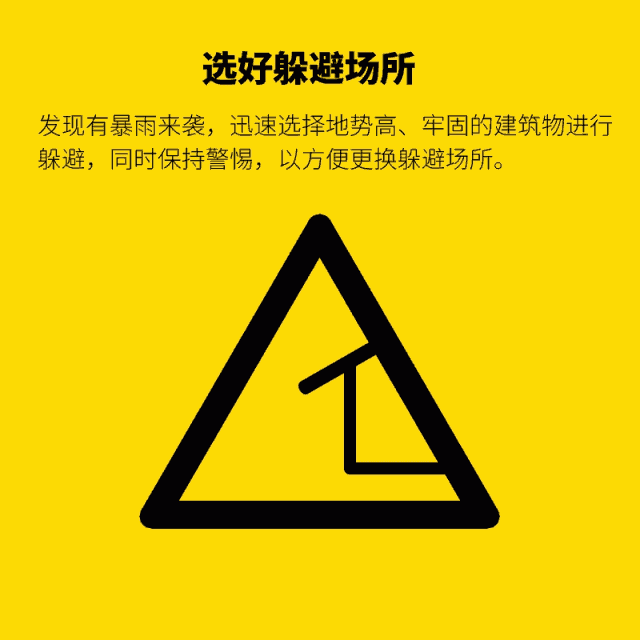 选好躲避场所

发现有暴雨来袭，迅速选择地势高、牢固的建筑物进行躲避，同时保持警惕，以方便更换躲避场所。